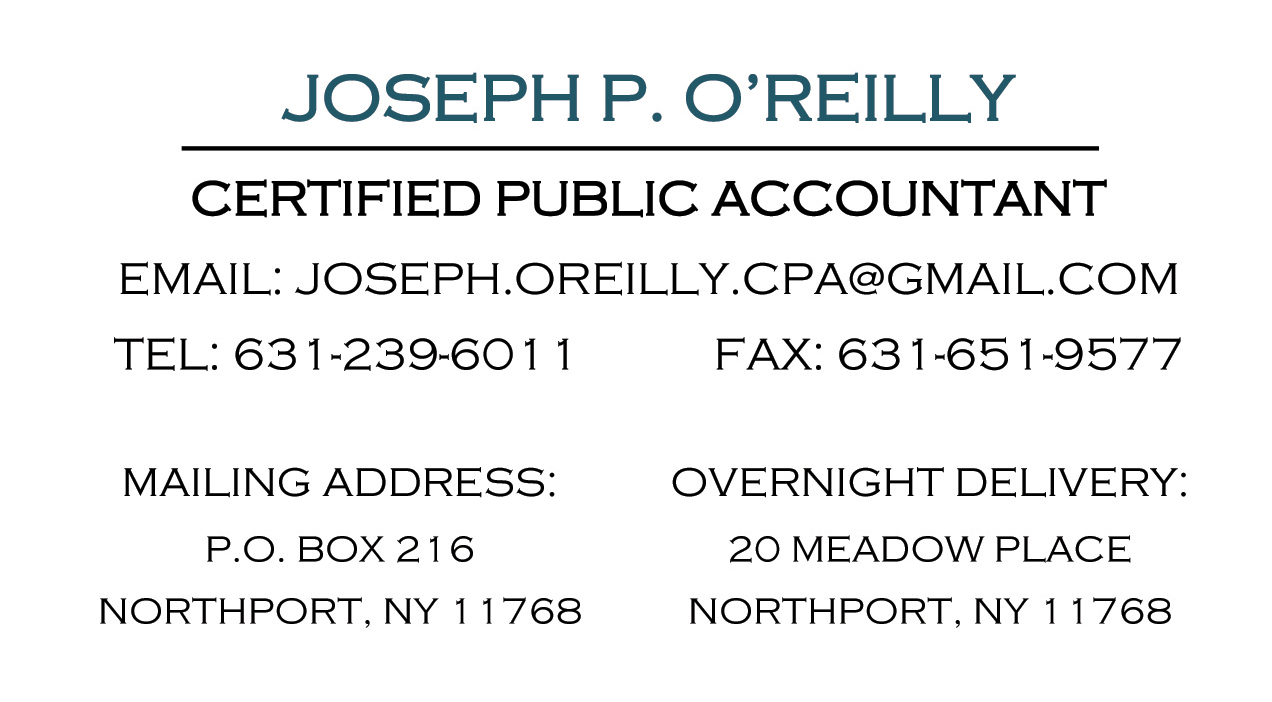 JOSEPH P. O'REILLY

CERTIFIED PUBLIC ACCOUNTANT

EMAIL: JOSEPH.OREILLY.CPA@GMAIL.COM

TEL: 631-239-6011

FAX: 631-651-9577

MAILING ADDRESS:
P.O. BOX 216
NORTHPORT, NY 11768

OVERNIGHT DELIVERY:
20 MEADOW PLACE
NORTHPORT, NY 11768